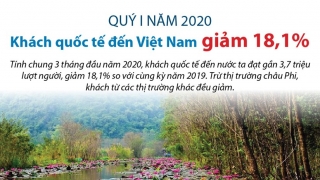 QUÝ I NĂM 2020

Khách quốc tế đến Việt Nam giảm 18,1%

Tính chung 3 tháng đầu năm 2020, khách quốc tế đến nước ta đạt gần 3,7 triệu lượt người, giảm 18,1% so với cùng kỳ năm 2019. Trừ thị trường châu Phi, khách từ các thị trường khác đều giảm.